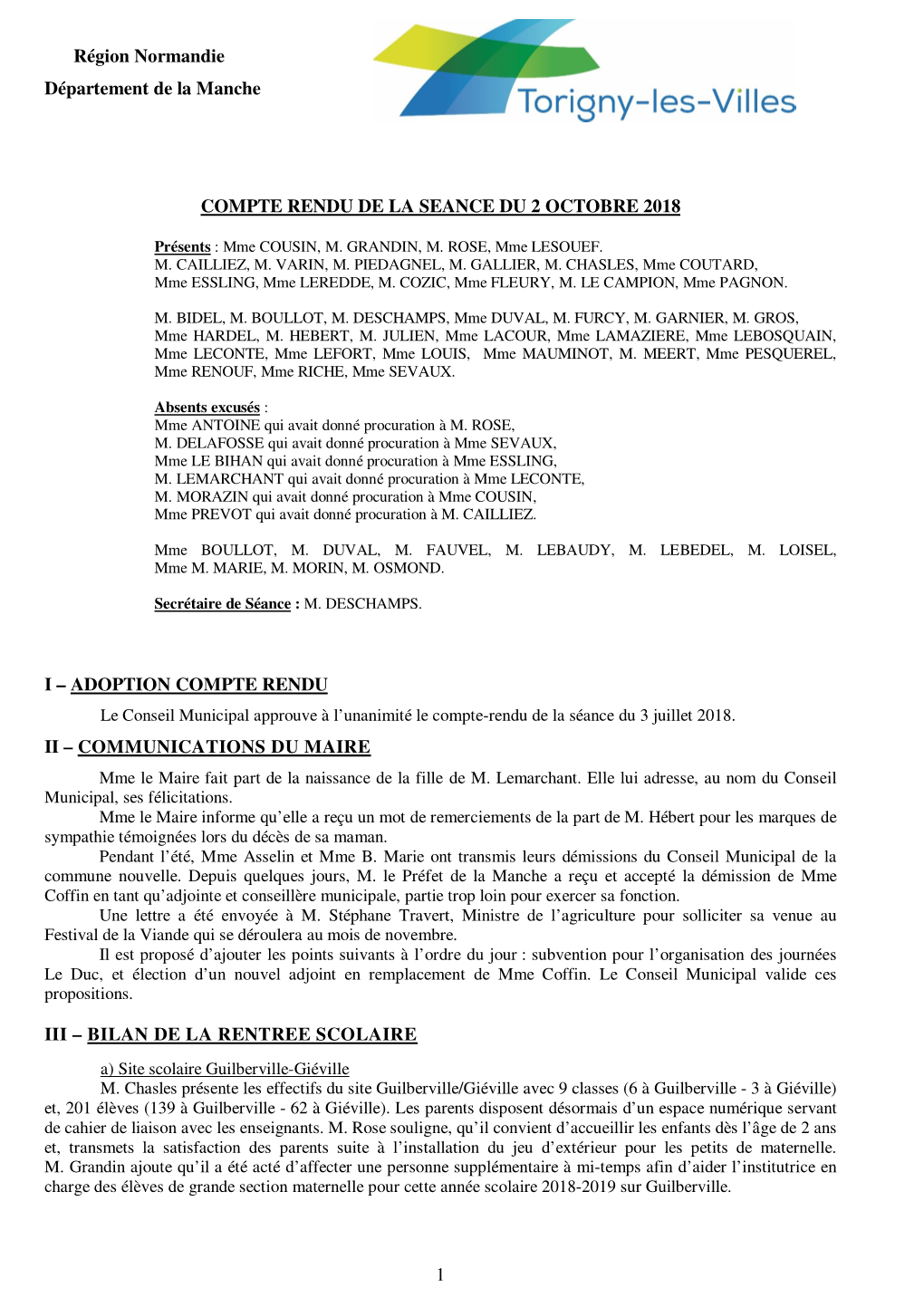 Région Normandie
Département de la Manche

Torigny-les-Villes

COMPTE RENDU DE LA SEANCE DU 2 OCTOBRE 2018

Présents : Mme COUSIN, M. GRANDIN, M. ROSE, Mme LESOUEF.
M. CAILLIEZ, M. VARIN, M. PIEDAGNEL, M. GALLIER, M. CHASLES, Mme COUTARD, Mme ESSLING, Mme LEREDDE, M. COZIC, Mme FLEURY, M. LE CAMPION, Mme PAGNON.

M. BIDEL, M. BOULLOT, M. DESCHAMPS, Mme DUVAL, M. FURCY, M. GARNIER, M. GROS, Mme HARDEL, M. HEBERT, M. JULIEN, Mme LACOUR, Mme LAMAZIERE, Mme LEBOSQUAIN, Mme LECONTE, Mme LEFORT, Mme LOUIS, Mme MAUMINOT, M. MEERT, Mme PESQUEREL, Mme RENOUF, Mme RICHE, Mme SEVAUX.

Absents excusés :
Mme ANTOINE qui avait donné procuration à M. ROSE,
M. DELAFOSSE qui avait donné procuration à Mme SEVAUX,
Mme LE BIHAN qui avait donné procuration à Mme ESSLING,
M. LEMARCHANT qui avait donné procuration à Mme LECONTE,
M. MORAZIN qui avait donné procuration à Mme COUSIN,
Mme PREVOT qui avait donné procuration à M. CAILLIEZ.

Mme BOULLOT, M. DUVAL, M. FAUVEL, M. LEBAUDY, M. LEBEDEL, M. LOISEL, Mme M. MARIE, M. MORIN, M. OSMOND.

Secrétaire de Séance : M. DESCHAMPS.

I – ADOPTION COMPTE RENDU

Le Conseil Municipal approuve à l'unanimité le compte-rendu de la séance du 3 juillet 2018.

II – COMMUNICATIONS DU MAIRE

Mme le Maire fait part de la naissance de la fille de M. Lemarchant. Elle lui adresse, au nom du Conseil Municipal, ses félicitations.
Mme le Maire informe qu'elle a reçu un mot de remerciements de la part de M. Hébert pour les marques de sympathie témoignées lors du décès de sa maman.
Pendant l'été, Mme Asselin et Mme B. Marie ont transmis leurs démissions du Conseil Municipal de la commune nouvelle. Depuis quelques jours, M. le Préfet de la Manche a reçu et accepté la démission de Mme Coffin en tant qu'adjointe et conseillère municipale, partie trop loin pour exercer sa fonction.
Une lettre a été envoyée à M. Stéphane Travert, Ministre de l'agriculture pour solliciter sa venue au Festival de la Viande qui se déroulera au mois de novembre.
Il est proposé d'ajouter les points suivants à l'ordre du jour : subvention pour l'organisation des journées Le Duc, et élection d'un nouvel adjoint en remplacement de Mme Coffin. Le Conseil Municipal valide ces propositions.

III – BILAN DE LA RENTREE SCOLAIRE

a) Site scolaire Guilberville-Giéville
M. Chasles présente les effectifs du site Guilberville/Giéville avec 9 classes (6 à Guilberville - 3 à Giéville) et, 201 élèves (139 à Guilberville - 62 à Giéville). Les parents disposent désormais d'un espace numérique servant de cahier de liaison avec les enseignants. M. Rose souligne, qu'il convient d'accueillir les enfants dès l'âge de 2 ans et, transmets la satisfaction des parents suite à l'installation du jeu d'extérieur pour les petits de maternelle. M. Grandin ajoute qu'il a été acté d'affecter une personne supplémentaire à mi-temps afin d'aider l'institutrice en charge des élèves de grande section maternelle pour cette année scolaire 2018-2019 sur Guilberville.

1